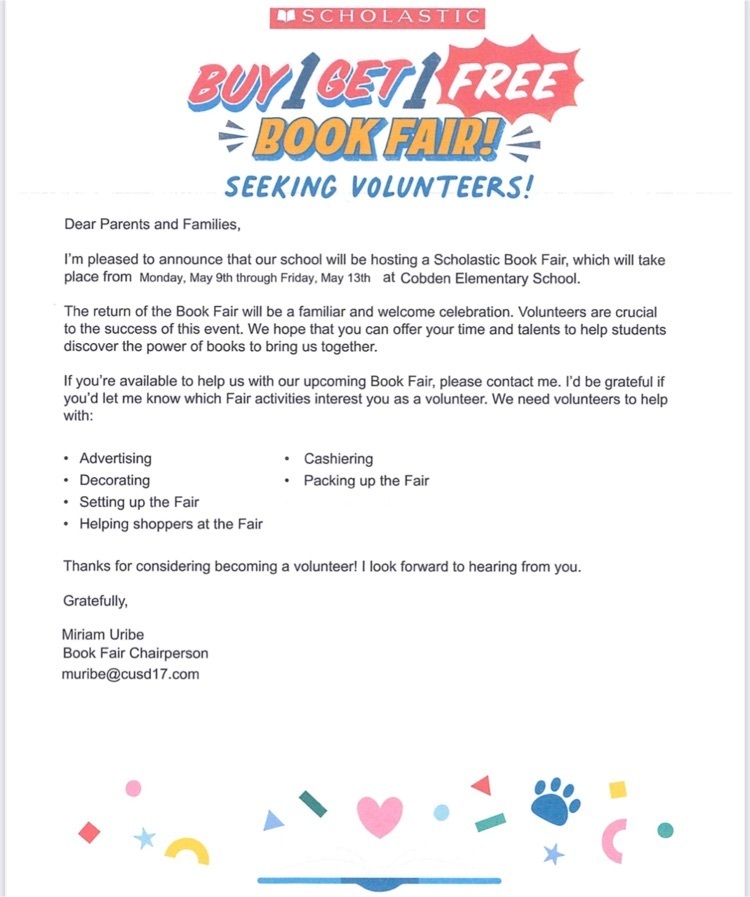 SCHOLASTIC

BUY 1 GET 1 FREE

BOOK FAIR!

SEEKING VOLUNTEERS!

Dear Parents and Families,

I'm pleased to announce that our school will be hosting a Scholastic Book Fair, which will take place from Monday, May 9th through Friday, May 13th at Cobden Elementary School.

The return of the Book Fair will be a familiar and welcome celebration. Volunteers are crucial to the success of this event. We hope that you can offer your time and talents to help students discover the power of books to bring us together.

If you're available to help us with our upcoming Book Fair, please contact me. I'd be grateful if you'd let me know which Fair activities interest you as a volunteer. We need volunteers to help with:

• Advertising
• Decorating
• Setting up the Fair
• Helping shoppers at the Fair

• Cashiering
• Packing up the Fair

Thanks for considering becoming a volunteer! I look forward to hearing from you.

Gratefully,

Miriam Uribe
Book Fair Chairperson
muribe@cusd17.com